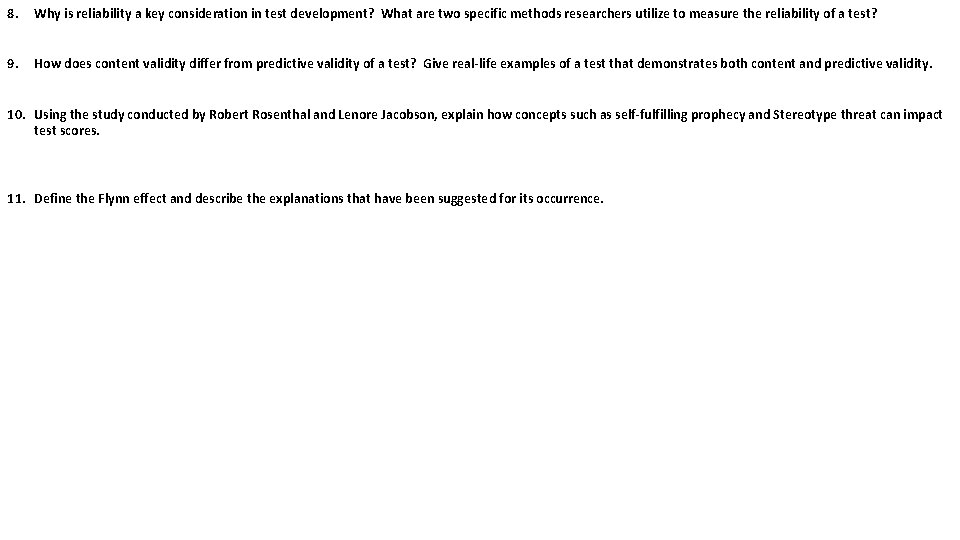 8. Why is reliability a key consideration in test development? What are two specific methods researchers utilize to measure the reliability of a test?

9. How does content validity differ from predictive validity of a test? Give real-life examples of a test that demonstrates both content and predictive validity.

10. Using the study conducted by Robert Rosenthal and Lenore Jacobson, explain how concepts such as self-fulfilling prophecy and Stereotype threat can impact test scores.

11. Define the Flynn effect and describe the explanations that have been suggested for its occurrence.